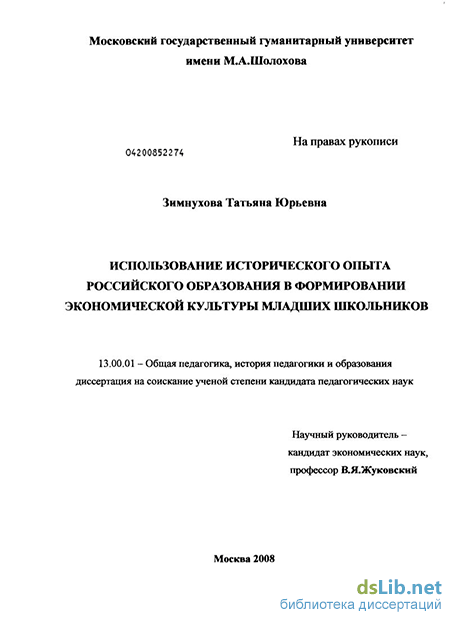 Московский государственный гуманитарный университет имени М.А.Шолохова

На правах рукописи

04200852274

Зимнухова Татьяна Юрьевна

ИСПОЛЬЗОВАНИЕ ИСТОРИЧЕСКОГО ОПЫТА РОССИЙСКОГО ОБРАЗОВАНИЯ В ФОРМИРОВАНИИ ЭКОНОМИЧЕСКОЙ КУЛЬТУРЫ МЛАДШИХ ШКОЛЬНИКОВ

13.00.01 – Общая педагогика, история педагогики и образования
диссертация на соискание ученой степени кандидата педагогических наук

Научный руководитель –
кандидат экономических наук,
профессор В.Я.Жуковский

Москва 2008

dsLib.net
библиотека диссертаций